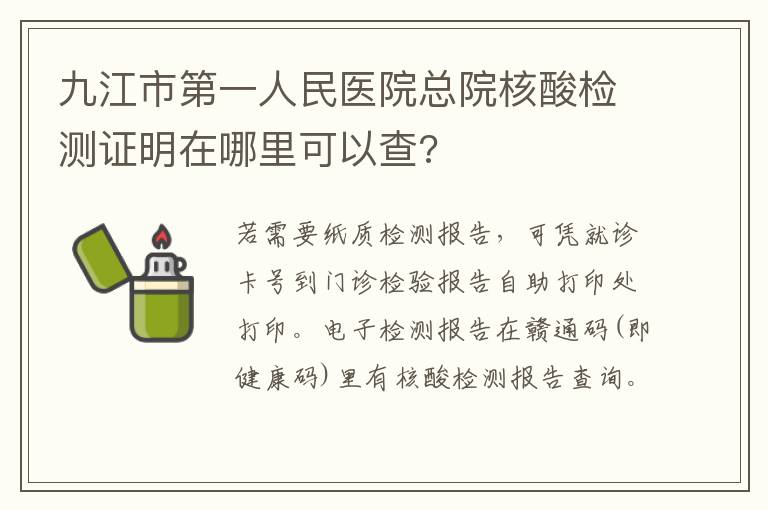 九江市第一人民医院总院核酸检测证明在哪里可以查?

若需要纸质检测报告，可凭就诊卡号到门诊检验报告自助打印处打印。电子检测报告在赣通码(即健康码)里有核酸检测报告查询。